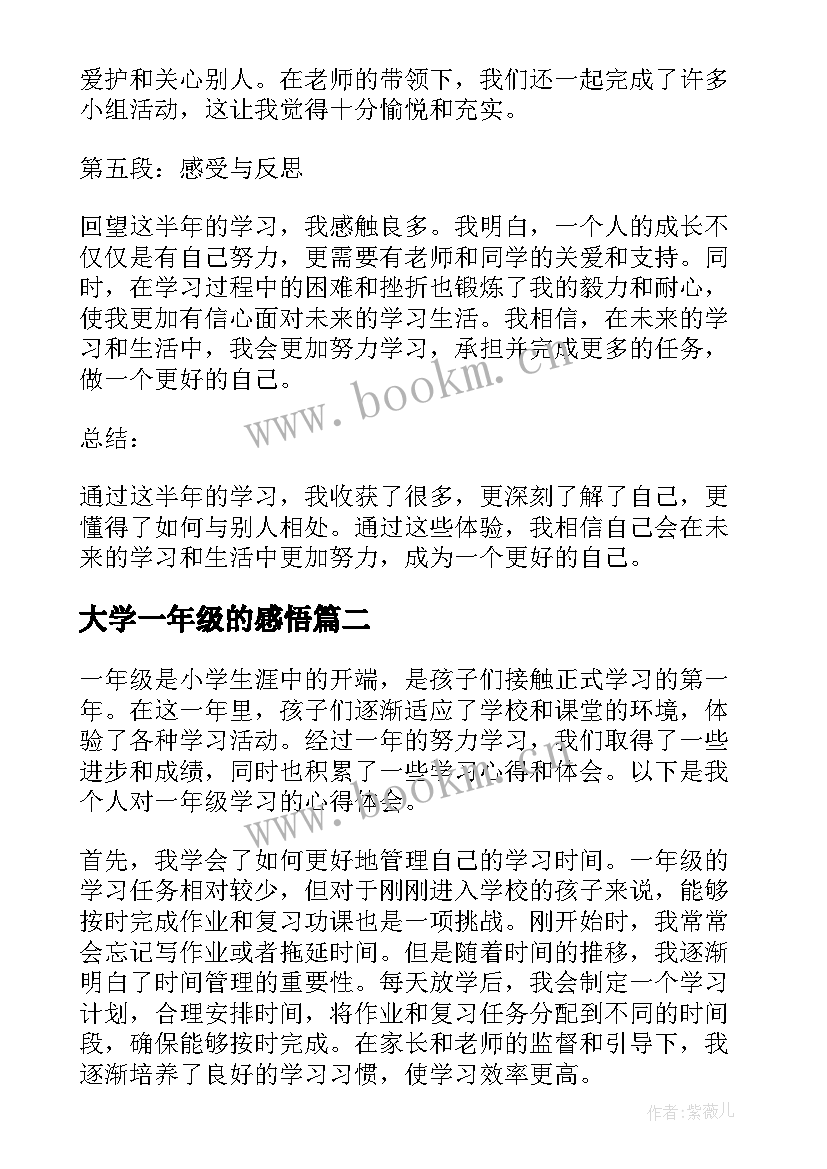 爱护和关心别人。在老师的带领下，我们还一起完成了许多小组活动，这让我觉得十分愉悦和充实。

第五段：感受与反思

回望这半年的学习，我感触良多。我明白，一个人的成长不仅仅是有自己努力，更需要有老师和同学的关爱和支持。同时，在学习过程中的困难和挫折也锻炼了我的毅力和耐心，使我更加有信心面对未来的学习生活。我相信，在未来的学习和生活中，我会更加努力学习，承担并完成更多的任务，做一个更好的自己。

www.bookm.cn

总结：

通过这半年的学习，我收获了很多，更深刻了解了自己，更懂得了如何与别人相处。通过这些体验，我相信自己会在未来的学习和生活中更加努力，成为一个更好的自己。

大学一年级的感悟篇二

一年级是小学生涯中的开端，是孩子们接触正式学习的第一年。在这一年里，孩子们逐渐适应了学校和课堂的环境，体验了各种学习活动。经过一年的努力学习，我们取得了一些进步和成绩，同时也积累了一些学习心得和体会。以下是我个人对一年级学习的心得体会。

www.bookm.cn

首先，我学会了如何更好地管理自己的学习时间。一年级的学习任务相对较少，但对于刚刚进入学校的孩子来说，能够按时完成作业和复习功课也是一项挑战。刚开始时，我常常会忘记写作业或者拖延时间。但是随着时间的推移，我逐渐明白了时间管理的重要性。每天放学后，我会制定一个学习计划，合理安排时间，将作业和复习任务分配到不同的时间段，确保能够按时完成。在家长和老师的监督和引导下，我逐渐培养了良好的学习习惯，使学习效率更高。

作者:紫薇儿